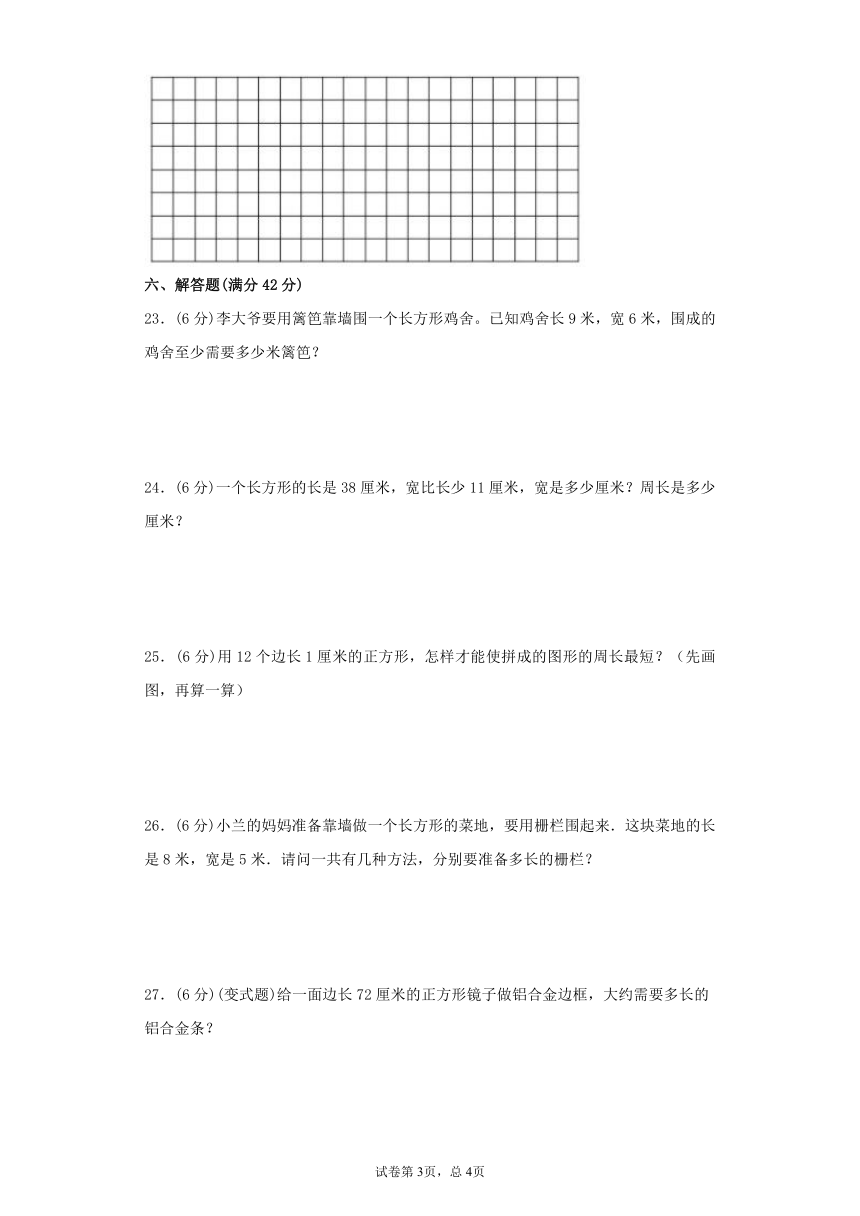 六、解答题(满分 42 分)

23．(6 分)李大爷要用篱笆靠墙围一个长方形鸡舍。已知鸡舍长 9 米，宽 6 米，围成的鸡舍至少需要多少米篱笆？

24．(6 分)一个长方形的长是 38 厘米，宽比长少 11 厘米，宽是多少厘米？周长是多少厘米？

25．(6 分)用 12 个边长 1 厘米的正方形，怎样才能使拼成的图形的周长最短？（先画图，再算一算）

26．(6 分)小兰的妈妈准备靠墙做一个长方形的菜地，要用栅栏围起来．这块菜地的长是 8 米，宽是 5 米．请问一共有几种方法，分别要准备多长的栅栏？

27．(6 分)(变式题)给一面边长 72 厘米的正方形镜子做铝合金边框，大约需要多长的铝合金条？

试卷第 3页，总 4页